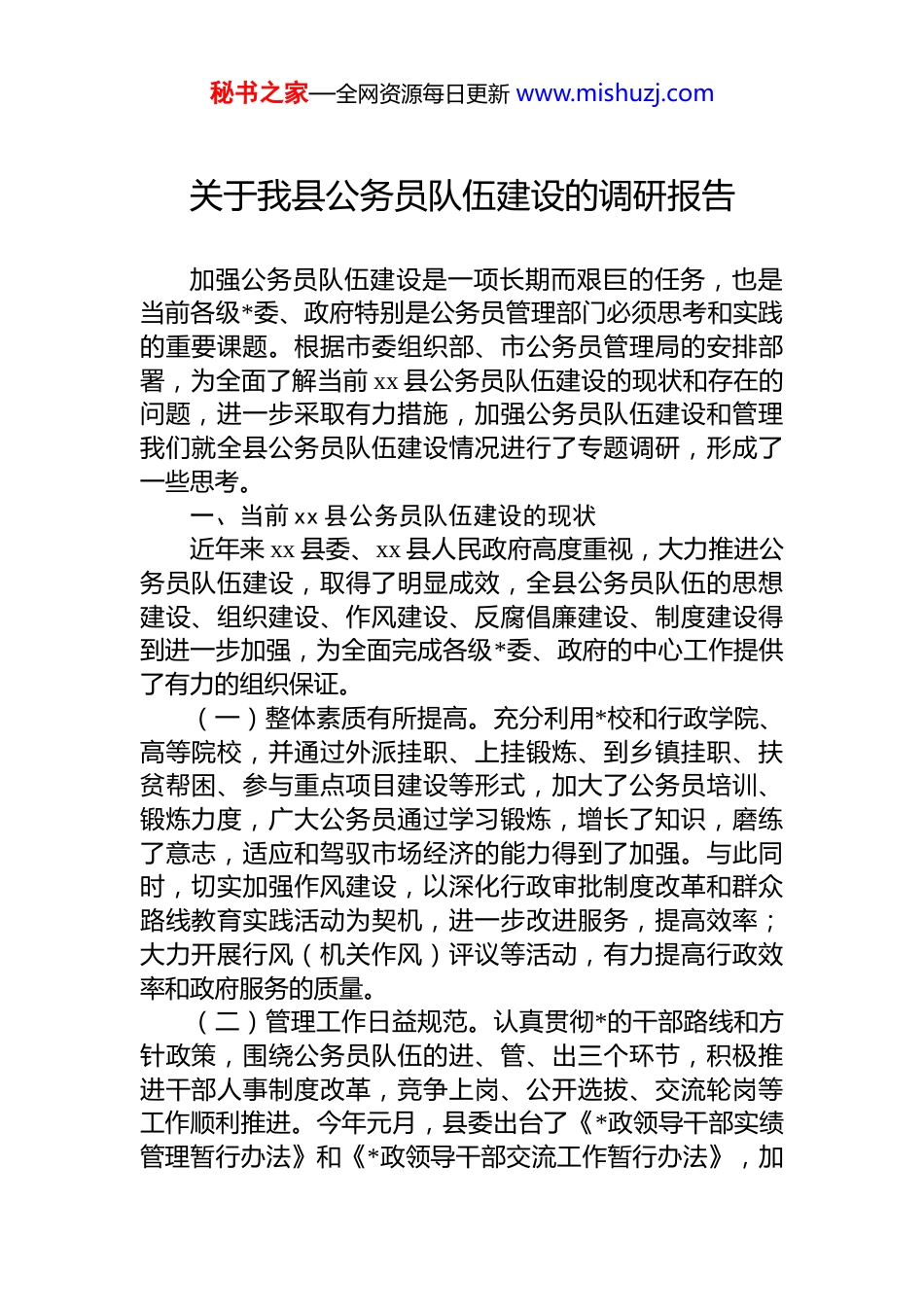 秘书之家—全网资源每日更新 www.mishuzj.com

关于我县公务员队伍建设的调研报告

加强公务员队伍建设是一项长期而艰巨的任务，也是当前各级*委、政府特别是公务员管理部门必须思考和实践的重要课题。根据市委组织部、市公务员管理局的安排部署，为全面了解当前 xx 县公务员队伍建设的现状和存在的问题，进一步采取有力措施，加强公务员队伍建设和管理我们就全县公务员队伍建设情况进行了专题调研，形成了一些思考。

一、当前 xx 县公务员队伍建设的现状

近年来 xx 县委、xx 县人民政府高度重视，大力推进公务员队伍建设，取得了明显成效，全县公务员队伍的思想建设、组织建设、作风建设、反腐倡廉建设、制度建设得到进一步加强，为全面完成各级*委、政府的中心工作提供了有力的组织保证。

（一）整体素质有所提高。充分利用*校和行政学院、高等院校，并通过外派挂职、上挂锻炼、到乡镇挂职、扶贫帮困、参与重点项目建设等形式，加大了公务员培训、锻炼力度，广大公务员通过学习锻炼，增长了知识，磨练了意志，适应和驾驭市场经济的能力得到了加强。与此同时，切实加强作风建设，以深化行政审批制度改革和群众路线教育实践活动为契机，进一步改进服务，提高效率；大力开展行风（机关作风）评议等活动，有力提高行政效率和政府服务的质量。

（二）管理工作日益规范。认真贯彻*的干部路线和方针政策，围绕公务员队伍的进、管、出三个环节，积极推进干部人事制度改革，竞争上岗、公开选拔、交流轮岗等工作顺利推进。今年元月，县委出台了《*政领导干部实绩管理暂行办法》和《*政领导干部交流工作暂行办法》，加